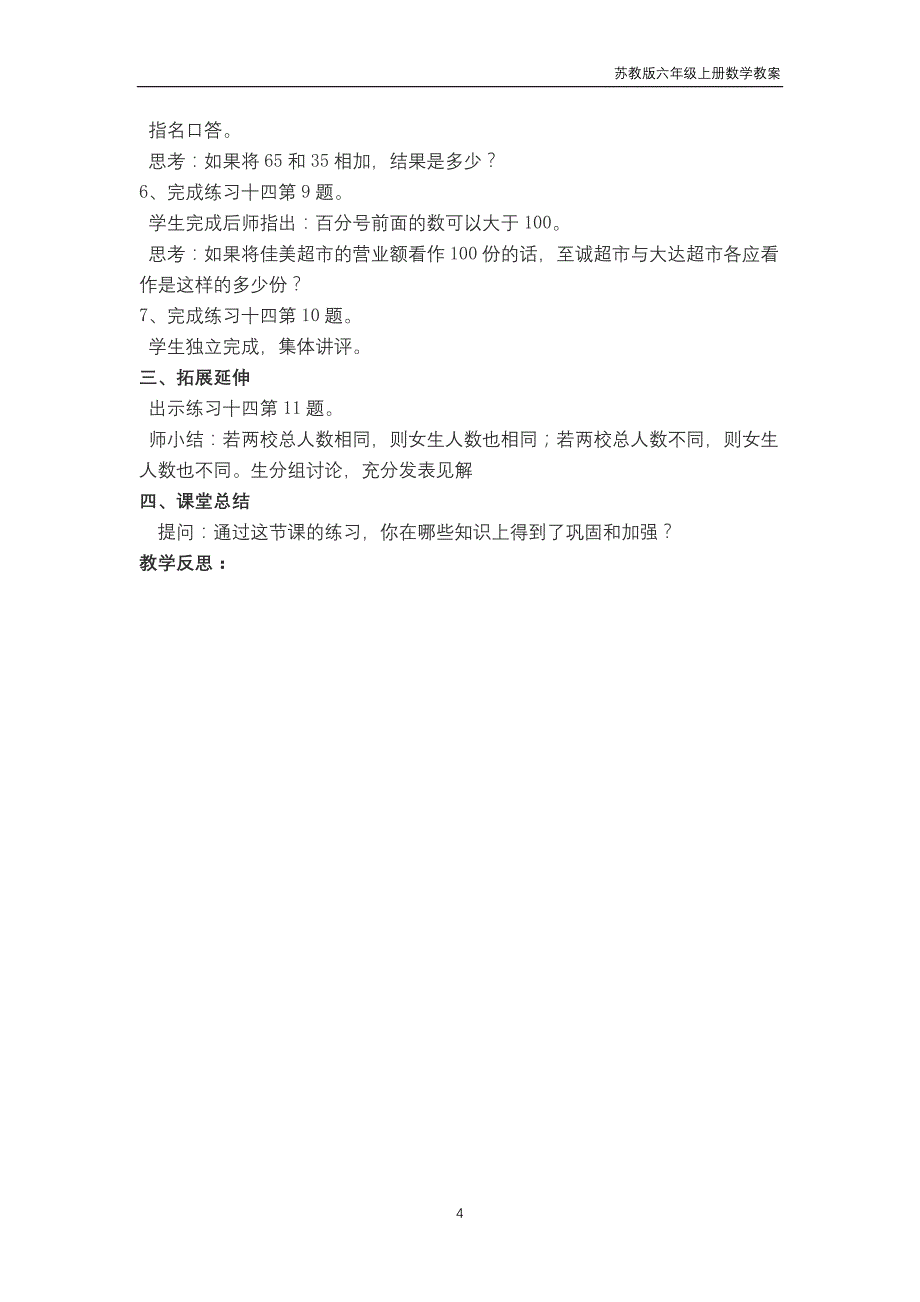 苏教版六年级上册数学教案

指名口答。

思考：如果将 65 和 35 相加，结果是多少？

6、完成练习十四第 9 题。

学生完成后师指出：百分号前面的数可以大于 100。

思考：如果将佳美超市的营业额看作 100 份的话，至诚超市与大达超市各应看作是这样的多少份？

7、完成练习十四第 10 题。

学生独立完成，集体讲评。

三、拓展延伸

出示练习十四第 11 题。

师小结：若两校总人数相同，则女生人数也相同；若两校总人数不同，则女生人数也不同。生分组讨论，充分发表见解

四、课堂总结

提问：通过这节课的练习，你在哪些知识上得到了巩固和加强？

教学反思：

4